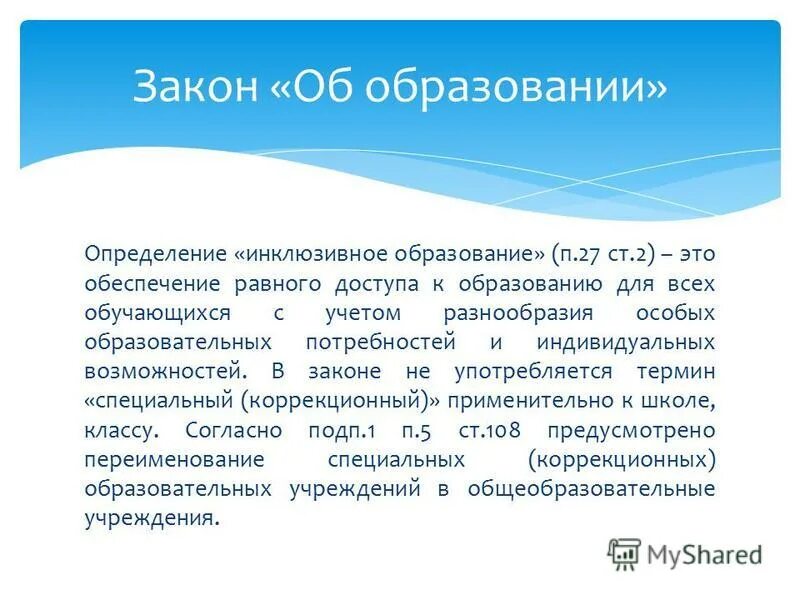 Закон «Об образовании»

Определение «инклюзивное образование» (п.27 ст.2) – это обеспечение равного доступа к образованию для всех обучающихся с учетом разнообразия особых образовательных потребностей и индивидуальных возможностей. В законе не употребляется термин «специальный (коррекционный)» применительно к школе, классу. Согласно подп.1 п.5 ст.108 предусмотрено переименование специальных (коррекционных) образовательных учреждений в общеобразовательные учреждения.

MyShared